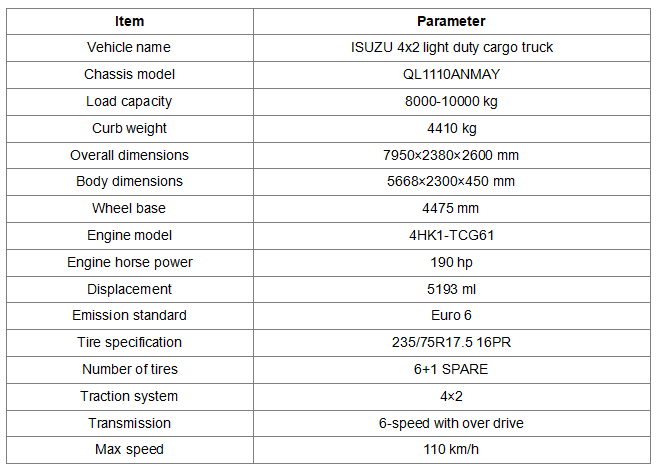 | Item | Parameter |
|---|---|
| Vehicle name | ISUZU 4x2 light duty cargo truck |
| Chassis model | QL1110ANMAY |
| Load capacity | 8000-10000 kg |
| Curb weight | 4410 kg |
| Overall dimensions | 7950×2380×2600 mm |
| Body dimensions | 5668×2300×450 mm |
| Wheel base | 4475 mm |
| Engine model | 4HK1-TCG61 |
| Engine horse power | 190 hp |
| Displacement | 5193 ml |
| Emission standard | Euro 6 |
| Tire specification | 235/75R17.5 16PR |
| Number of tires | 6+1 SPARE |
| Traction system | 4×2 |
| Transmission | 6-speed with over drive |
| Max speed | 110 km/h |